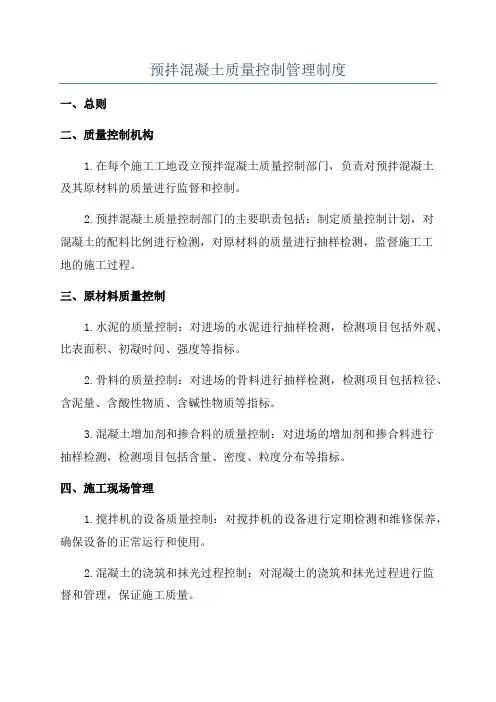 预拌混凝土质量控制管理制度

一、总则

二、质量控制机构

1.在每个施工工地设立预拌混凝土质量控制部门，负责对预拌混凝土及其原材料的质量进行监督和控制。

2.预拌混凝土质量控制部门的主要职责包括：制定质量控制计划，对混凝土的配料比例进行检测，对原材料的质量进行抽样检测，监督施工工地的施工过程。

三、原材料质量控制

1.水泥的质量控制：对进场的水泥进行抽样检测，检测项目包括外观、比表面积、初凝时间、强度等指标。

2.骨料的质量控制：对进场的骨料进行抽样检测，检测项目包括粒径、含泥量、含酸性物质、含碱性物质等指标。

3.混凝土增加剂和掺合料的质量控制：对进场的增加剂和掺合料进行抽样检测，检测项目包括含量、密度、粒度分布等指标。

四、施工现场管理

1.搅拌机的设备质量控制：对搅拌机的设备进行定期检测和维修保养，确保设备的正常运行和使用。

2.混凝土的浇筑和抹光过程控制：对混凝土的浇筑和抹光过程进行监督和管理，保证施工质量。